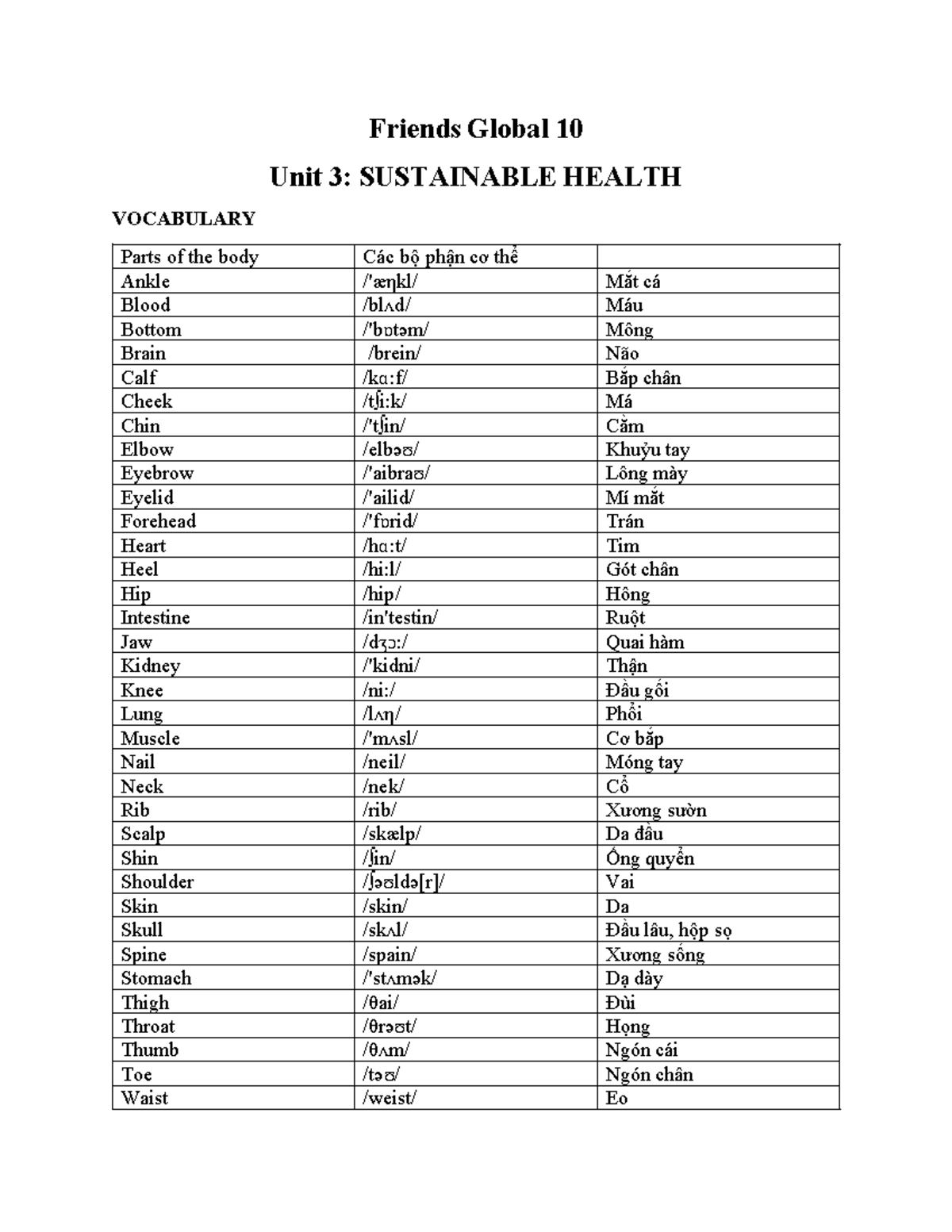 Friends Global 10

Unit 3: SUSTAINABLE HEALTH

VOCABULARY

| Parts of the body | Các bộ phận cơ thể | |
|---|---|---|
| Ankle | /'æŋkl/ | Mắt cá |
| Blood | /blʌd/ | Máu |
| Bottom | /'bɒtəm/ | Mông |
| Brain | /brein/ | Não |
| Calf | /kɑ:f/ | Bắp chân |
| Cheek | /tʃi:k/ | Má |
| Chin | /'tʃin/ | Cằm |
| Elbow | /elbəʊ/ | Khuỷu tay |
| Eyebrow | /'aibraʊ/ | Lông mày |
| Eyelid | /'ailid/ | Mí mắt |
| Forehead | /'fɒrid/ | Trán |
| Heart | /hɑ:t/ | Tim |
| Heel | /hi:l/ | Gót chân |
| Hip | /hip/ | Hông |
| Intestine | /in'testin/ | Ruột |
| Jaw | /dʒɔ:/ | Quai hàm |
| Kidney | /'kidni/ | Thận |
| Knee | /ni:/ | Đầu gối |
| Lung | /lʌŋ/ | Phổi |
| Muscle | /'mʌsl/ | Cơ bắp |
| Nail | /neil/ | Móng tay |
| Neck | /nek/ | Cổ |
| Rib | /rib/ | Xương sườn |
| Scalp | /skælp/ | Da đầu |
| Shin | /ʃin/ | Ống quyển |
| Shoulder | /ʃəʊldə[r]/ | Vai |
| Skin | /skin/ | Da |
| Skull | /skʌl/ | Đầu lâu, hộp sọ |
| Spine | /spain/ | Xương sống |
| Stomach | /'stʌmək/ | Dạ dày |
| Thigh | /θai/ | Đùi |
| Throat | /θrəʊt/ | Họng |
| Thumb | /θʌm/ | Ngón cái |
| Toe | /təʊ/ | Ngón chân |
| Waist | /weist/ | Eo |